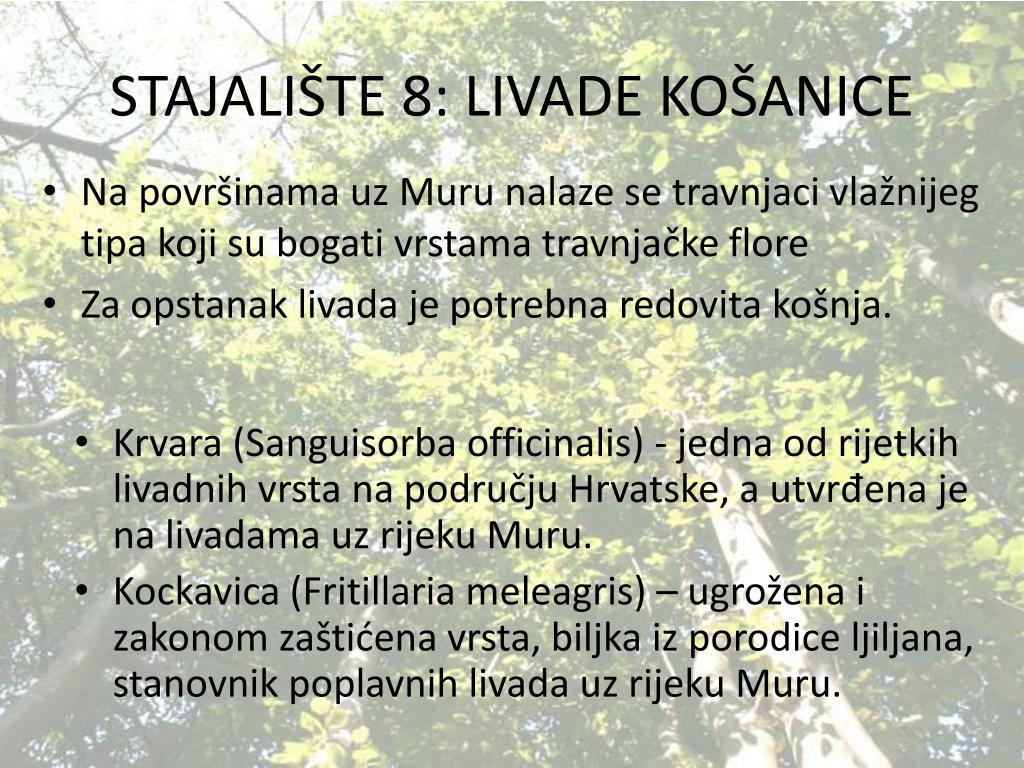 STAJALIŠTE 8: LIVADE KOŠANICE

• Na površinama uz Muru nalaze se travnjaci vlažnijeg tipa koji su bogati vrstama travnjačke flore
• Za opstanak livada je potrebna redovita košnja.

• Krvara (Sanguisorba officinalis) - jedna od rijetkih livadnih vrsta na području Hrvatske, a utvrđena je na livadama uz rijeku Muru.
• Kockavica (Fritillaria meleagris) – ugrožena i zakonom zaštićena vrsta, biljka iz porodice ljiljana, stanovnik poplavnih livada uz rijeku Muru.